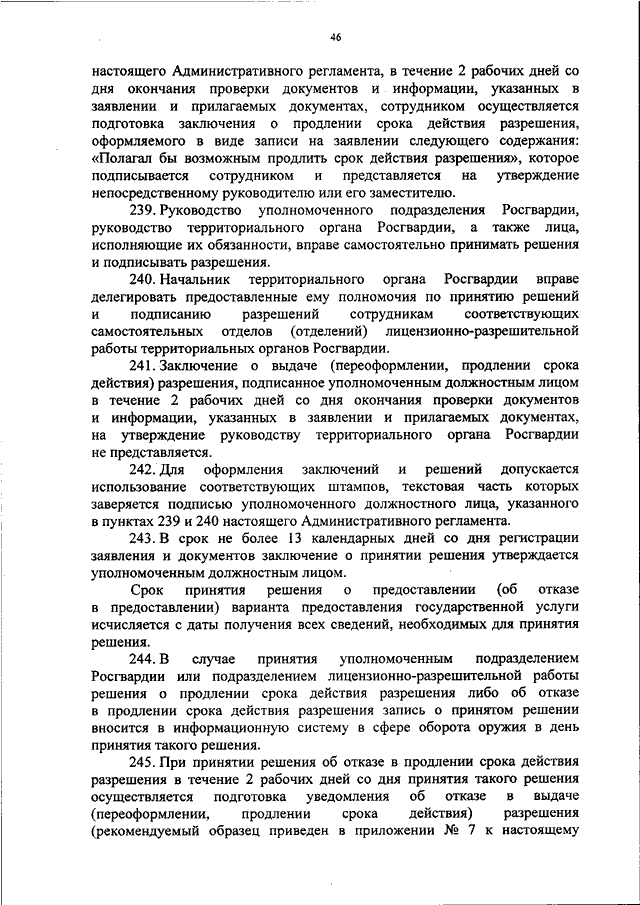 46

настоящего Административного регламента, в течение 2 рабочих дней со дня окончания проверки документов и информации, указанных в заявлении и прилагаемых документах, сотрудником осуществляется подготовка заключения о продлении срока действия разрешения, оформляемого в виде записи на заявлении следующего содержания: «Полагал бы возможным продлить срок действия разрешения», которое подписывается сотрудником и представляется на утверждение непосредственному руководителю или его заместителю.

239. Руководство уполномоченного подразделения Росгвардии, руководство территориального органа Росгвардии, а также лица, исполняющие их обязанности, вправе самостоятельно принимать решения и подписывать разрешения.

240. Начальник территориального органа Росгвардии вправе делегировать предоставленные ему полномочия по принятию решений и подписанию разрешений сотрудникам соответствующих самостоятельных отделов (отделений) лицензионно-разрешительной работы территориальных органов Росгвардии.

241. Заключение о выдаче (переоформлении, продлении срока действия) разрешения, подписанное уполномоченным должностным лицом в течение 2 рабочих дней со дня окончания проверки документов и информации, указанных в заявлении и прилагаемых документах, на утверждение руководству территориального органа Росгвардии не представляется.

242. Для оформления заключений и решений допускается использование соответствующих штампов, текстовая часть которых заверяется подписью уполномоченного должностного лица, указанного в пунктах 239 и 240 настоящего Административного регламента.

243. В срок не более 13 календарных дней со дня регистрации заявления и документов заключение о принятии решения утверждается уполномоченным должностным лицом.

Срок принятия решения о предоставлении (об отказе в предоставлении) варианта предоставления государственной услуги исчисляется с даты получения всех сведений, необходимых для принятия решения.

244. В случае принятия уполномоченным подразделением Росгвардии или подразделением лицензионно-разрешительной работы решения о продлении срока действия разрешения либо об отказе в продлении срока действия разрешения запись о принятом решении вносится в информационную систему в сфере оборота оружия в день принятия такого решения.

245. При принятии решения об отказе в продлении срока действия разрешения в течение 2 рабочих дней со дня принятия такого решения осуществляется подготовка уведомления об отказе в выдаче (переоформлении, продлении срока действия) разрешения (рекомендуемый образец приведен в приложении № 7 к настоящему